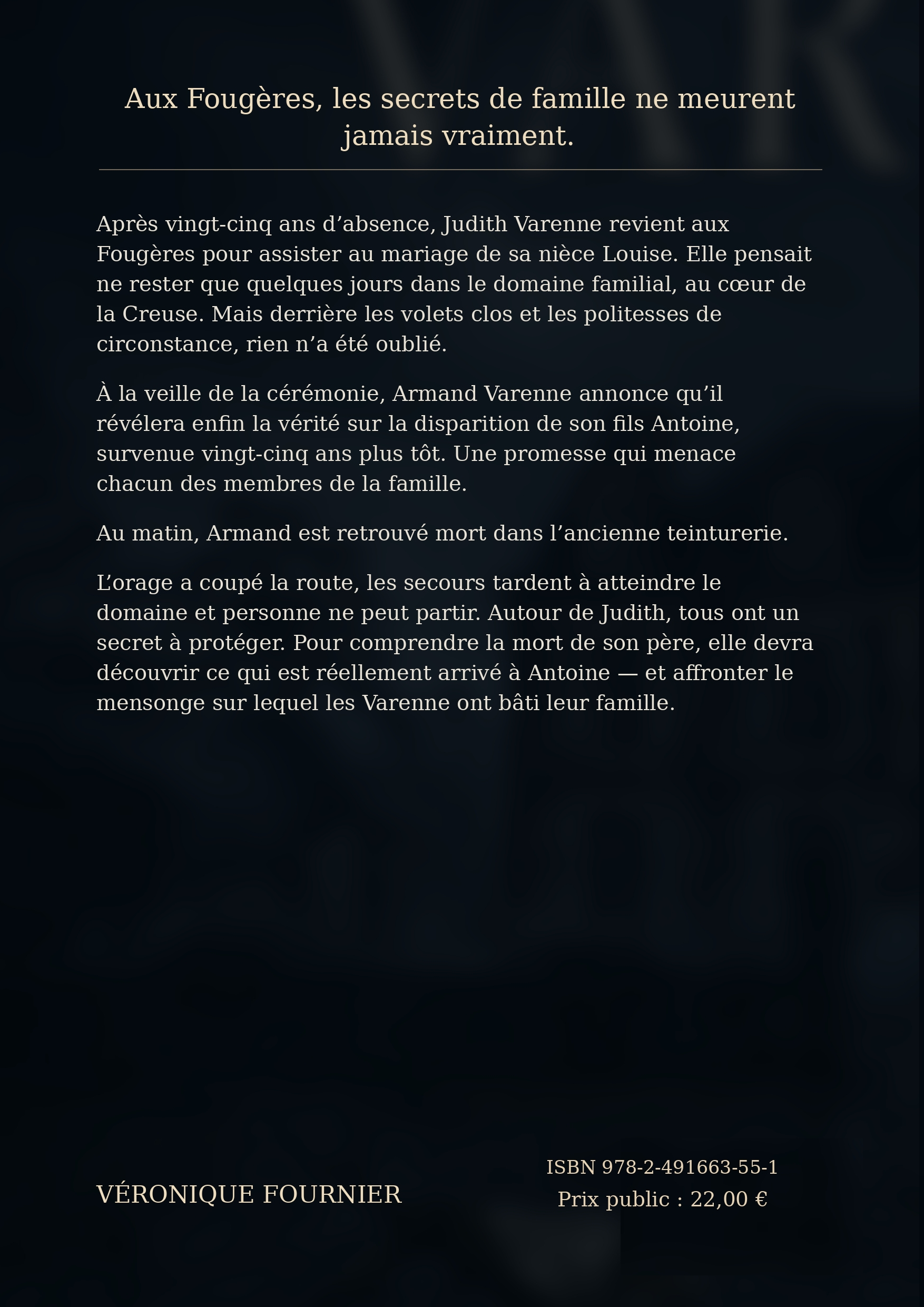 Aux Fougères, les secrets de famille ne meurent jamais vraiment.

Après vingt-cinq ans d'absence, Judith Varenne revient aux Fougères pour assister au mariage de sa nièce Louise. Elle pensait ne rester que quelques jours dans le domaine familial, au cœur de la Creuse. Mais derrière les volets clos et les politesses de circonstance, rien n'a été oublié.

À la veille de la cérémonie, Armand Varenne annonce qu'il révélera enfin la vérité sur la disparition de son fils Antoine, survenue vingt-cinq ans plus tôt. Une promesse qui menace chacun des membres de la famille.

Au matin, Armand est retrouvé mort dans l'ancienne teinturerie.

L'orage a coupé la route, les secours tardent à atteindre le domaine et personne ne peut partir. Autour de Judith, tous ont un secret à protéger. Pour comprendre la mort de son père, elle devra découvrir ce qui est réellement arrivé à Antoine — et affronter le mensonge sur lequel les Varenne ont bâti leur famille.

VÉRONIQUE FOURNIER

ISBN 978-2-491663-55-1
Prix public : 22,00 €